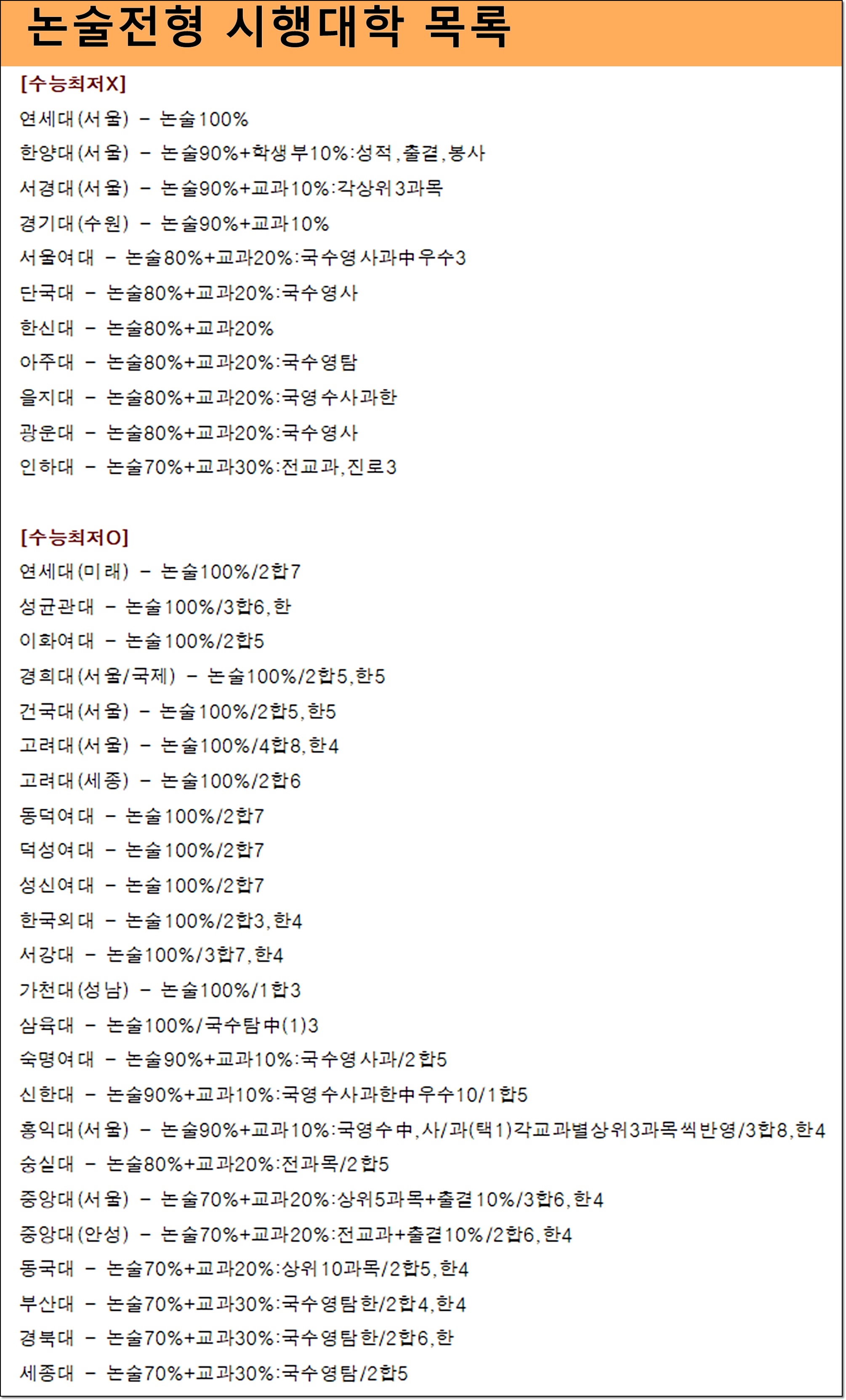 논술전형 시행대학 목록

[수능최저X]
연세대(서울) - 논술100%
한양대(서울) - 논술90%+학생부10%:성적,출결,봉사
서경대(서울) - 논술90%+교과10%:각상위3과목
경기대(수원) - 논술90%+교과10%
서울여대 - 논술80%+교과20%:국수영사과中우수3
단국대 - 논술80%+교과20%:국수영사
한신대 - 논술80%+교과20%
아주대 - 논술80%+교과20%:국수영탐
을지대 - 논술80%+교과20%:국영수사과한
광운대 - 논술80%+교과20%:국수영사
인하대 - 논술70%+교과30%:전교과,진로3

[수능최저O]
연세대(미래) - 논술100%/2합7
성균관대 - 논술100%/3합6,한
이화여대 - 논술100%/2합5
경희대(서울/국제) - 논술100%/2합5,한5
건국대(서울) - 논술100%/2합5,한5
고려대(서울) - 논술100%/4합8,한4
고려대(세종) - 논술100%/2합6
동덕여대 - 논술100%/2합7
덕성여대 - 논술100%/2합7
성신여대 - 논술100%/2합7
한국외대 - 논술100%/2합3,한4
서강대 - 논술100%/3합7,한4
가천대(성남) - 논술100%/1합3
삼육대 - 논술100%/국수탐中(1)3
숙명여대 - 논술90%+교과10%:국수영사과/2합5
신한대 - 논술90%+교과10%:국영수사과한中우수10/1합5
홍익대(서울) - 논술90%+교과10%:국영수中,사/과(택1)각교과별상위3과목씩반영/3합8,한4
숭실대 - 논술80%+교과20%:전과목/2합5
중앙대(서울) - 논술70%+교과20%:상위5과목+출결10%/3합6,한4
중앙대(안성) - 논술70%+교과20%:전교과+출결10%/2합6,한4
동국대 - 논술70%+교과20%:상위10과목/2합5,한4
부산대 - 논술70%+교과30%:국수영탐한/2합4,한4
경북대 - 논술70%+교과30%:국수영탐한/2합6,한
세종대 - 논술70%+교과30%:국수영탐/2합5